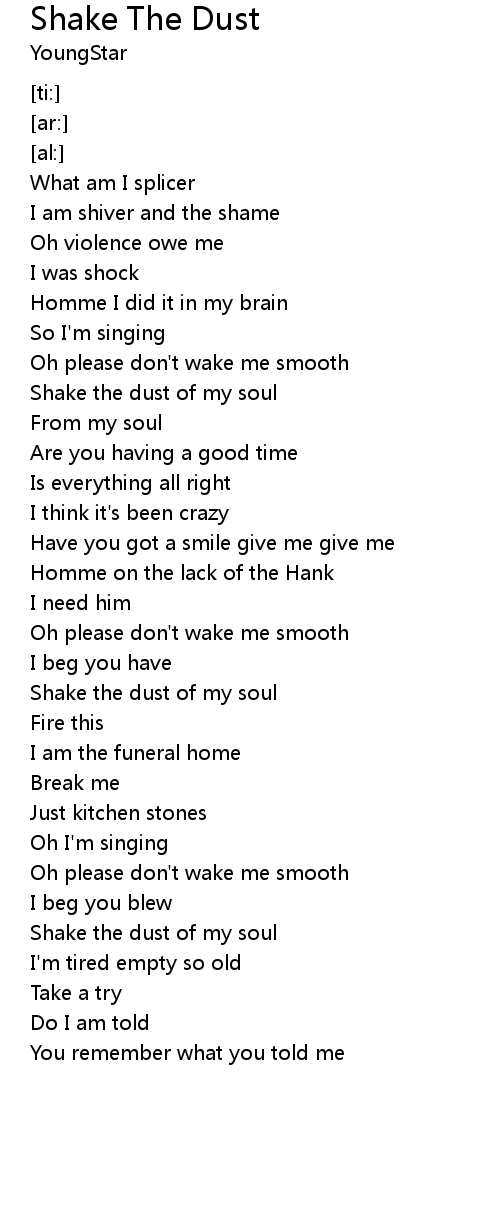 Shake The Dust
YoungStar

[ti:]
[ar:]
[al:]
What am I splicer
I am shiver and the shame
Oh violence owe me
I was shock
Homme I did it in my brain
So I'm singing
Oh please don't wake me smooth
Shake the dust of my soul
From my soul
Are you having a good time
Is everything all right
I think it's been crazy
Have you got a smile give me give me
Homme on the lack of the Hank
I need him
Oh please don't wake me smooth
I beg you have
Shake the dust of my soul
Fire this
I am the funeral home
Break me
Just kitchen stones
Oh I'm singing
Oh please don't wake me smooth
I beg you blew
Shake the dust of my soul
I'm tired empty so old
Take a try
Do I am told
You remember what you told me